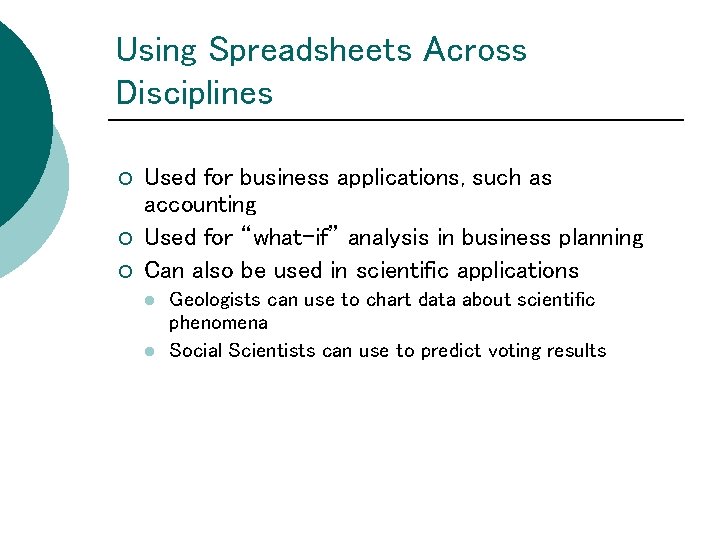 Using Spreadsheets Across Disciplines

- Used for business applications, such as accounting
- Used for “what-if” analysis in business planning
- Can also be used in scientific applications
  - Geologists can use to chart data about scientific phenomena
  - Social Scientists can use to predict voting results